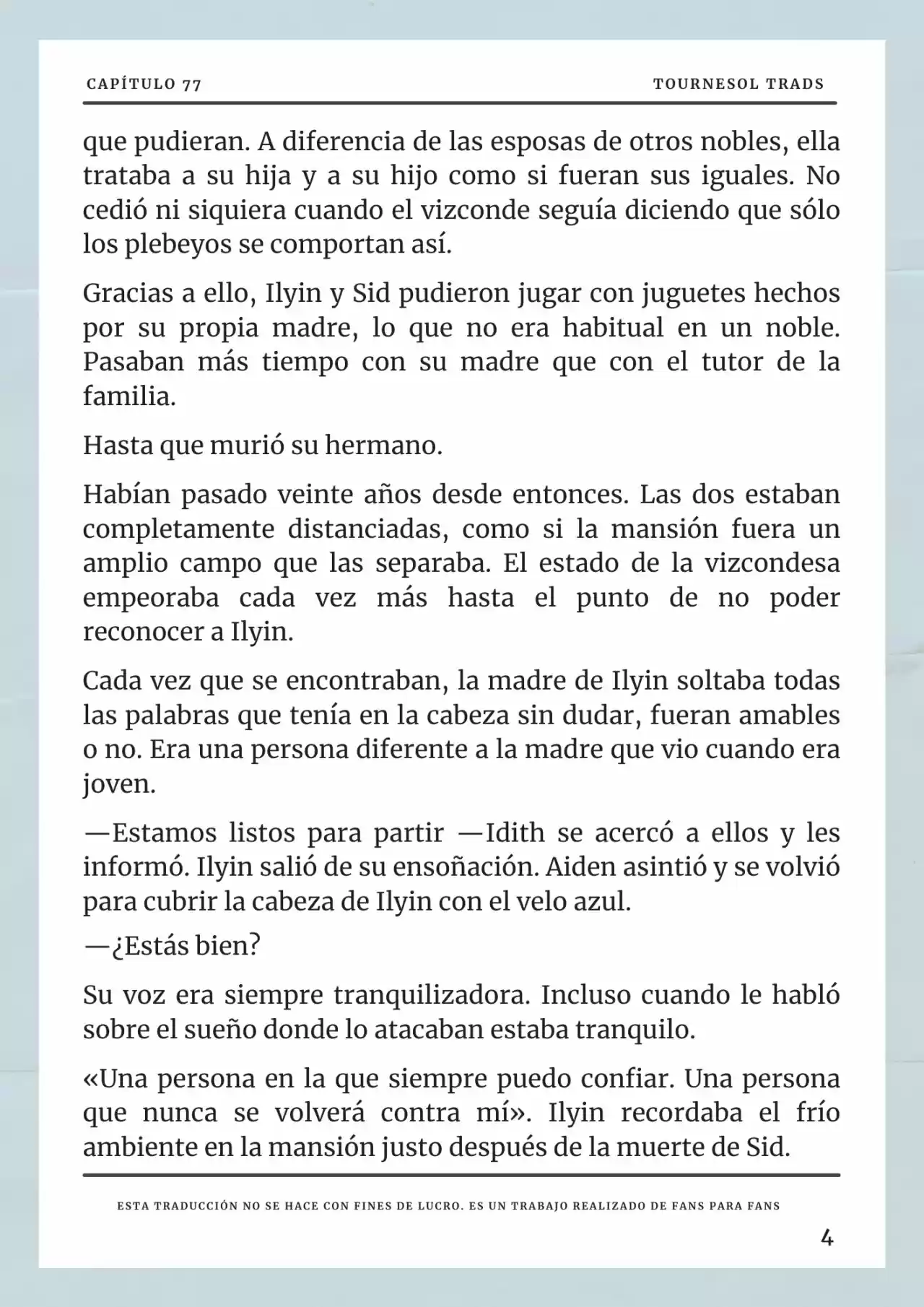 CAPÍTULO 77

TOURNESOL TRADS

que pudieran. A diferencia de las esposas de otros nobles, ella trataba a su hija y a su hijo como si fueran sus iguales. No cedió ni siquiera cuando el vizconde seguía diciendo que sólo los plebeyos se comportan así.

Gracias a ello, Ilyin y Sid pudieron jugar con juguetes hechos por su propia madre, lo que no era habitual en un noble. Pasaban más tiempo con su madre que con el tutor de la familia.

Hasta que murió su hermano.

Habían pasado veinte años desde entonces. Las dos estaban completamente distanciadas, como si la mansión fuera un amplio campo que las separaba. El estado de la vizcondesa empeoraba cada vez más hasta el punto de no poder reconocer a Ilyin.

Cada vez que se encontraban, la madre de Ilyin soltaba todas las palabras que tenía en la cabeza sin dudar, fueran amables o no. Era una persona diferente a la madre que vio cuando era joven.

—Estamos listos para partir —Idith se acercó a ellos y les informó. Ilyin salió de su ensoñación. Aiden asintió y se volvió para cubrir la cabeza de Ilyin con el velo azul.

—¿Estás bien?

Su voz era siempre tranquilizadora. Incluso cuando le habló sobre el sueño donde lo atacaban estaba tranquilo.

«Una persona en la que siempre puedo confiar. Una persona que nunca se volverá contra mí». Ilyin recordaba el frío ambiente en la mansión justo después de la muerte de Sid.

ESTA TRADUCCIÓN NO SE HACE CON FINES DE LUCRO. ES UN TRABAJO REALIZADO DE FANS PARA FANS

4